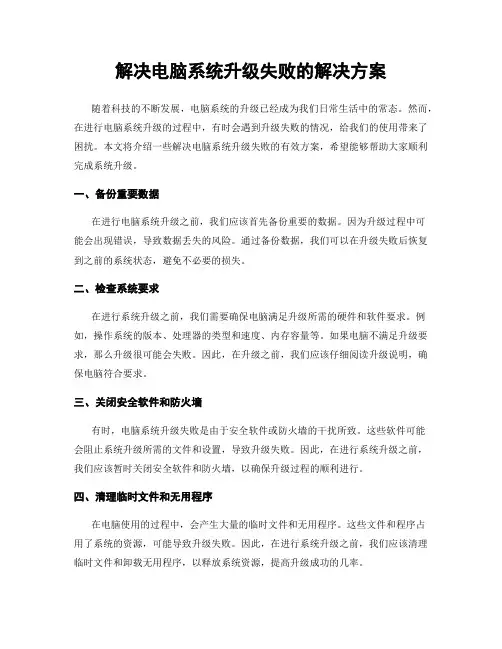 解决电脑系统升级失败的解决方案

随着科技的不断发展，电脑系统的升级已经成为我们日常生活中的常态。然而，在进行电脑系统升级的过程中，有时会遇到升级失败的情况，给我们的使用带来了困扰。本文将介绍一些解决电脑系统升级失败的有效方案，希望能够帮助大家顺利完成系统升级。

一、备份重要数据

在进行电脑系统升级之前，我们应该首先备份重要的数据。因为升级过程中可能会出现错误，导致数据丢失的风险。通过备份数据，我们可以在升级失败后恢复到之前的系统状态，避免不必要的损失。

二、检查系统要求

在进行系统升级之前，我们需要确保电脑满足升级所需的硬件和软件要求。例如，操作系统的版本、处理器的类型和速度、内存容量等。如果电脑不满足升级要求，那么升级很可能会失败。因此，在升级之前，我们应该仔细阅读升级说明，确保电脑符合要求。

三、关闭安全软件和防火墙

有时，电脑系统升级失败是由于安全软件或防火墙的干扰所致。这些软件可能会阻止系统升级所需的文件和设置，导致升级失败。因此，在进行系统升级之前，我们应该暂时关闭安全软件和防火墙，以确保升级过程的顺利进行。

四、清理临时文件和无用程序

在电脑使用的过程中，会产生大量的临时文件和无用程序。这些文件和程序占用了系统的资源，可能导致升级失败。因此，在进行系统升级之前，我们应该清理临时文件和卸载无用程序，以释放系统资源，提高升级成功的几率。